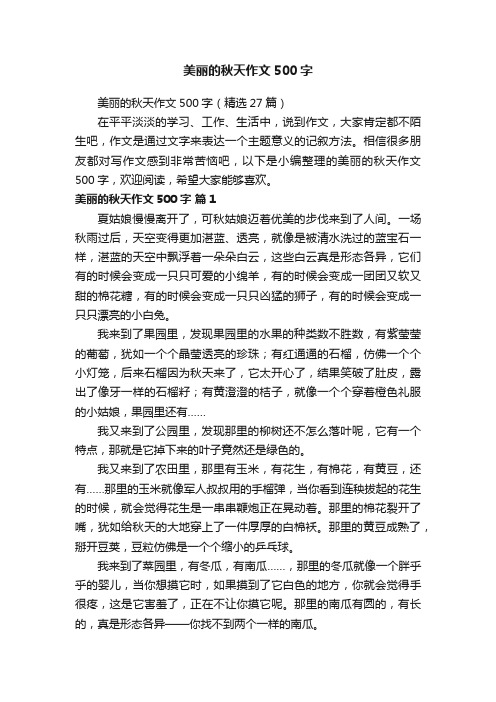 美丽的秋天作文500字

美丽的秋天作文500字（精选27篇）

在平平淡淡的学习、工作、生活中，说到作文，大家肯定都不陌生吧，作文是通过文字来表达一个主题意义的记叙方法。相信很多朋友都对写作文感到非常苦恼吧，以下是小编整理的美丽的秋天作文500字，欢迎阅读，希望大家能够喜欢。

美丽的秋天作文500字 篇1

夏姑娘慢慢离开了，可秋姑娘迈着优美的步伐来到了人间。一场秋雨过后，天空变得更加湛蓝、透亮，就像是被清水洗过的蓝宝石一样，湛蓝的天空中飘浮着一朵朵白云，这些白云真是形态各异，它们有的时候会变成一只只可爱的小绵羊，有的时候会变成一团团又软又甜的棉花糖，有的时候会变成一只只凶猛的狮子，有的时候会变成一只只漂亮的小白兔。

我来到了果园里，发现果园里的水果的种类数不胜数，有紫莹莹的葡萄，犹如一个个晶莹透亮的珍珠；有红通通的石榴，仿佛一个个小灯笼，后来石榴因为秋天来了，它太开心了，结果笑破了肚皮，露出了像牙一样的石榴籽；有黄澄澄的桔子，就像一个个穿着橙色礼服的小姑娘，果园里还有……

我又来到了公园里，发现那里的柳树还不怎么落叶呢，它有一个特点，那就是它掉下来的叶子竟然还是绿色的。

我又来到了农田里，那里有玉米，有花生，有棉花，有黄豆，还有……那里的玉米就像军人叔叔用的手榴弹，当你看到连秧拔起的花生的时候，就会觉得花生是一串串鞭炮正在晃动着。那里的棉花裂开了嘴，犹如给秋天的大地穿上了一件厚厚的白棉袄。那里的黄豆成熟了，掰开豆荚，豆粒仿佛是一个个缩小的乒乓球。

我来到了菜园里，有冬瓜，有南瓜……，那里的冬瓜就像一个胖乎乎的婴儿，当你想摸它时，如果摸到了它白色的地方，你就会觉得手很疼，这是它害羞了，正在不让你摸它呢。那里的南瓜有圆的，有长的，真是形态各异——你找不到两个一样的南瓜。